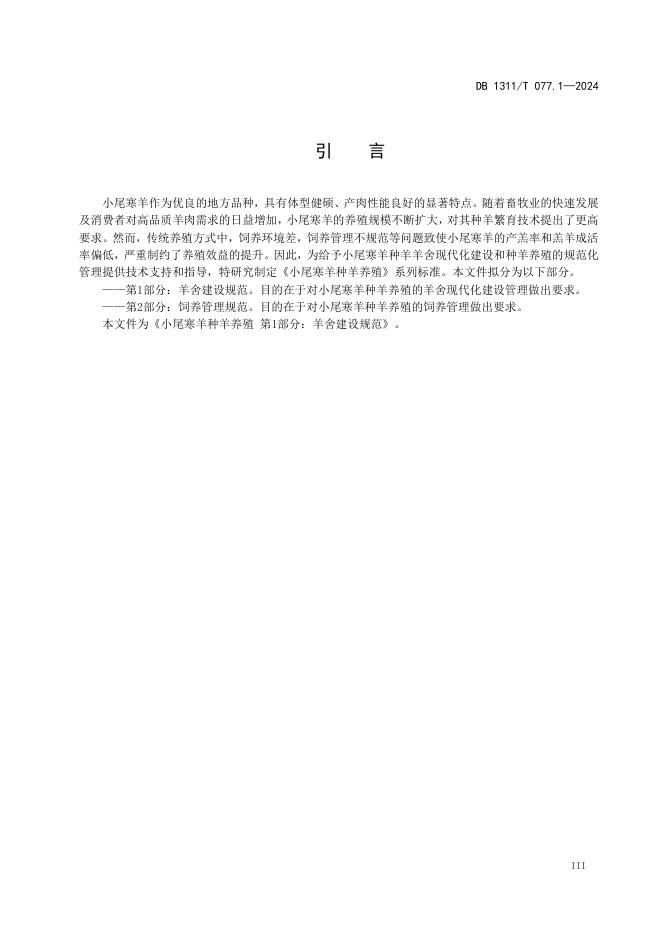 DB 1311/T 077.1—2024

引　言

小尾寒羊作为优良的地方品种，具有体型健硕、产肉性能良好的显著特点。随着畜牧业的快速发展及消费者对高品质羊肉需求的日益增加，小尾寒羊的养殖规模不断扩大，对其种羊繁育技术提出了更高要求。然而，传统养殖方式中，饲养环境差，饲养管理不规范等问题致使小尾寒羊的产羔率和羔羊成活率偏低，严重制约了养殖效益的提升。因此，为给予小尾寒羊种羊羊舍现代化建设和种羊养殖的规范化管理提供技术支持和指导，特研究制定《小尾寒羊种羊养殖》系列标准。本文件拟分为以下部分。

——第1部分：羊舍建设规范。目的在于对小尾寒羊种羊养殖的羊舍现代化建设管理做出要求。

——第2部分：饲养管理规范。目的在于对小尾寒羊种羊养殖的饲养管理做出要求。

本文件为《小尾寒羊种羊养殖 第1部分：羊舍建设规范》。

III